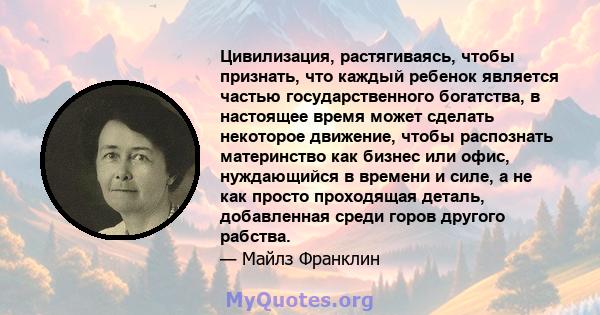 Цивилизация, растягиваясь, чтобы признать, что каждый ребенок является частью государственного богатства, в настоящее время может сделать некоторое движение, чтобы распознать материнство как бизнес или офис, нуждающийся в времени и силе, а не как просто проходящая деталь, добавленная среди горов другого рабства.
— Майлз Франклин

MyQuotes.org